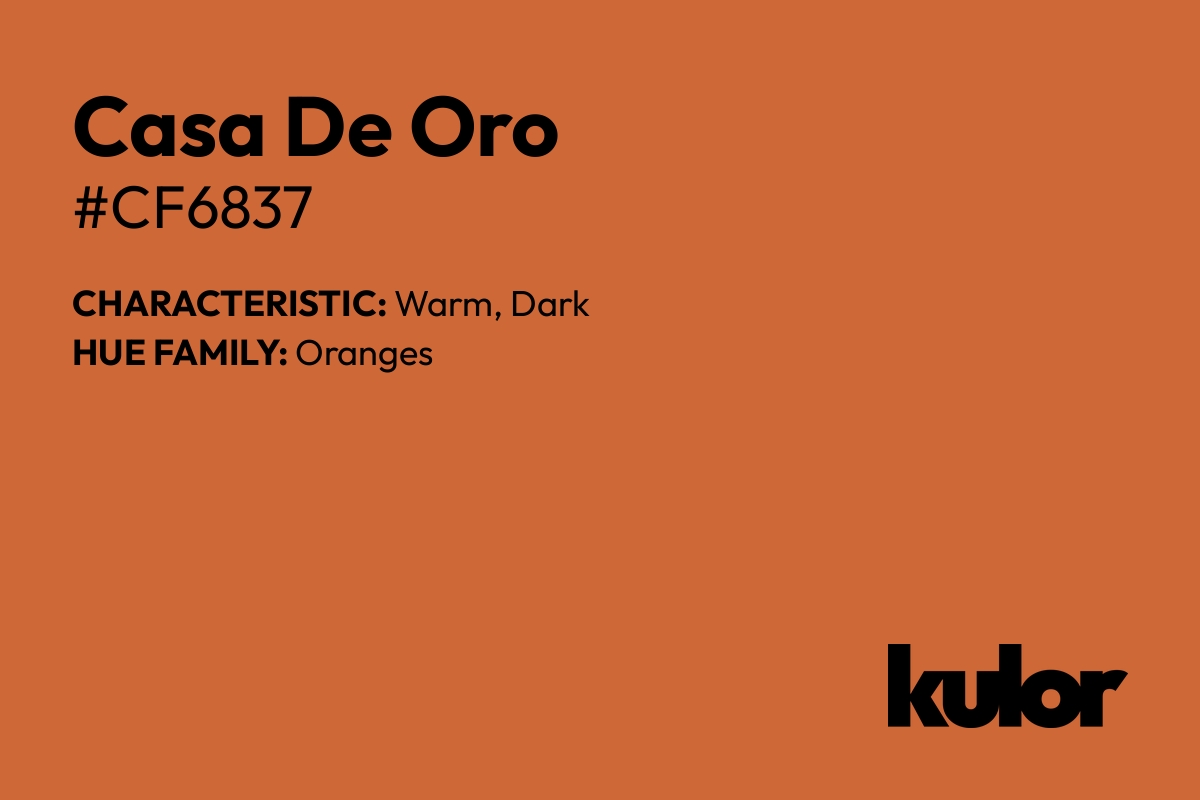 Casa De Oro
#CF6837

CHARACTERISTIC: Warm, Dark
HUE FAMILY: Oranges

kulor